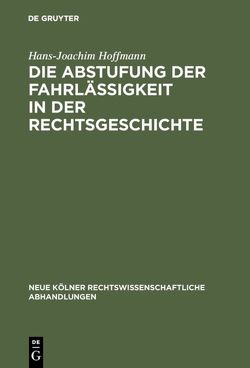 DE GRUYTER

Hans-Joachim Hoffmann

DIE ABSTUFUNG DER FAHRLÄSSIGKEIT IN DER RECHTSGESCHICHTE

NEUE KÖLNER RECHTSWISSENSCHAFTLICHE ABHANDLUNGEN

DE
G